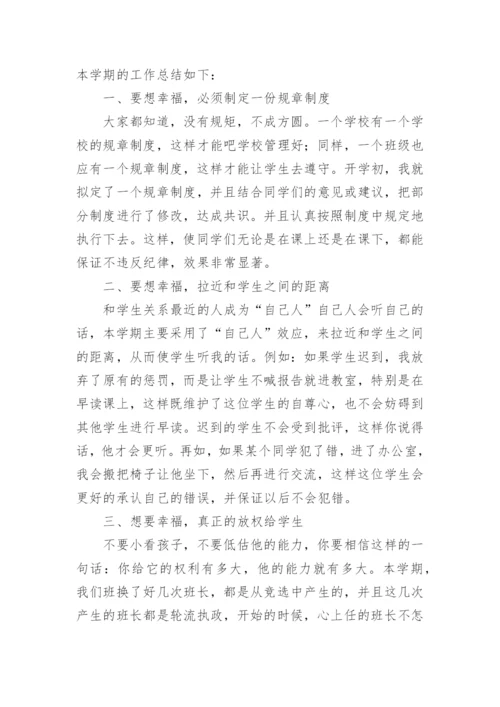 本学期的工作总结如下：

一、要想幸福，必须制定一份规章制度

大家都知道，没有规矩，不成方圆。一个学校有一个学校的规章制度，这样才能吧学校管理好；同样，一个班级也应有一个规章制度，这样才能让学生去遵守。开学初，我就拟定了一个规章制度，并且结合同学们的意见或建议，把部分制度进行了修改，达成共识。并且认真按照制度中规定地执行下去。这样，使同学们无论是在课上还是在课下，都能保证不违反纪律，效果非常显著。

二、要想幸福，拉近和学生之间的距离

和学生关系最近的人成为“自己人”自己人会听自己的话，本学期主要采用了“自己人”效应，来拉近和学生之间的距离，从而使学生听我的话。例如：如果学生迟到，我放弃了原有的惩罚，而是让学生不喊报告就进教室，特别是在早读课上，这样既维护了这位学生的自尊心，也不会妨碍到其他学生进行早读。迟到的学生不会受到批评，这样你说得话，他才会更听。再如，如果某个同学犯了错，进了办公室，我会搬把椅子让他坐下，然后再进行交流，这样这位学生会更好的承认自己的错误，并保证以后不会犯错。

三、想要幸福，真正的放权给学生

不要小看孩子，不要低估他的能力，你要相信这样的一句话：你给它的权利有多大，他的能力就有多大。本学期，我们班换了好几次班长，都是从竞选中产生的，并且这几次产生的班长都是轮流执政，开始的时候，心上任的班长不怎